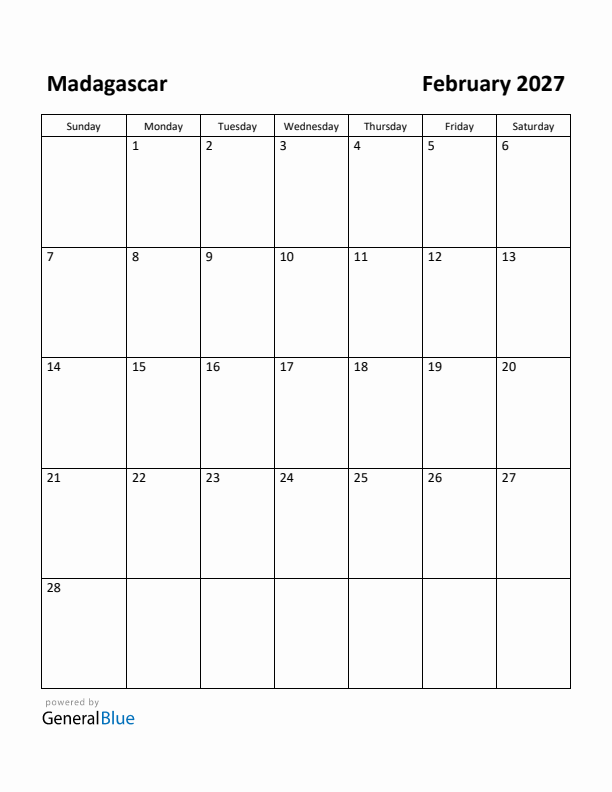 Madagascar

February 2027

| Sunday | Monday | Tuesday | Wednesday | Thursday | Friday | Saturday |
|---|---|---|---|---|---|---|
| | 1 | 2 | 3 | 4 | 5 | 6 |
| 7 | 8 | 9 | 10 | 11 | 12 | 13 |
| 14 | 15 | 16 | 17 | 18 | 19 | 20 |
| 21 | 22 | 23 | 24 | 25 | 26 | 27 |
| 28 | | | | | | |

powered by
GeneralBlue